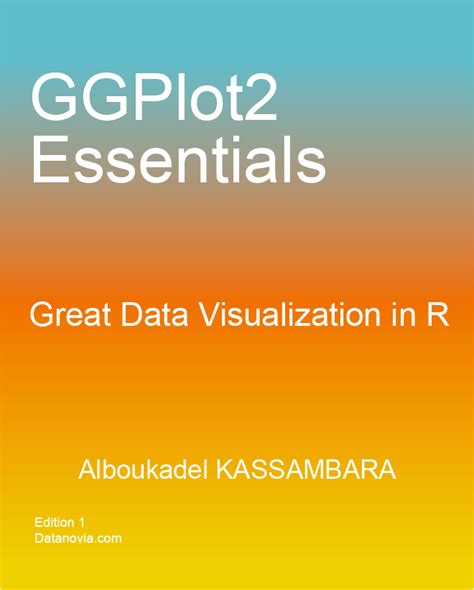 GGPlot2
Essentials

Great Data Visualization in R

Alboukadel KASSAMBARA

Edition 1
Datanovia.com